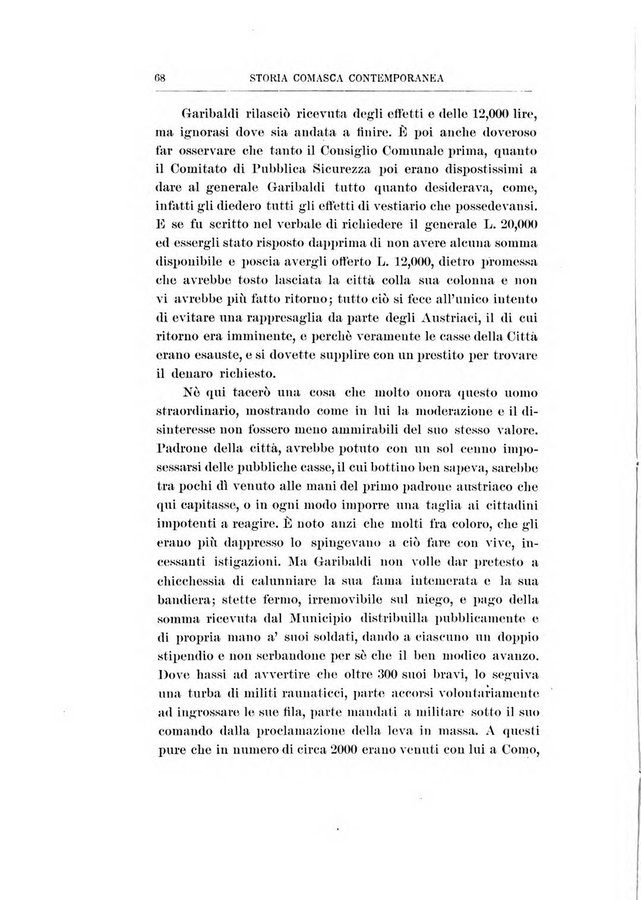 68 STORIA COMASCA CONTEMPORANEA

Garibaldi rilasciò ricevuta degli effetti e delle 12,000 lire, ma ignorasi dove sia andata a finire. È poi anche doveroso far osservare che tanto il Consiglio Comunale prima, quanto il Comitato di Pubblica Sicurezza poi erano dispostissimi a dare al generale Garibaldi tutto quanto desiderava, come, infatti gli diedero tutti gli effetti di vestiario che possedevansi. E se fu scritto nel verbale di richiedere il generale L. 20,000 ed essergli stato risposto dapprima di non avere alcuna somma disponibile e poscia avergli offerto L. 12,000, dietro promessa che avrebbe tosto lasciata la città colla sua colonna e non vi avrebbe più fatto ritorno; tutto ciò si fece all'unico intento di evitare una rappresaglia da parte degli Austriaci, il di cui ritorno era imminente, e perchè veramente le casse della Città erano esauste, e si dovette supplire con un prestito per trovare il denaro richiesto.

Nè qui tacerò una cosa che molto onora questo uomo straordinario, mostrando come in lui la moderazione e il disinteresse non fossero meno ammirabili del suo stesso valore. Padrone della città, avrebbe potuto con un sol cenno impossessarsi delle pubbliche casse, il cui bottino ben sapeva, sarebbe tra pochi dì venuto alle mani del primo padrone austriaco che qui capitasse, o in ogni modo imporre una taglia ai cittadini impotenti a reagire. È noto anzi che molti fra coloro, che gli erano più dappresso lo spingevano a ciò fare con vive, incessanti istigazioni. Ma Garibaldi non volle dar pretesto a chicchessia di calunniare la sua fama intemerata e la sua bandiera; stette fermo, irremovibile sul niego, e pago della somma ricevuta dal Municipio distribuilla pubblicamente e di propria mano a' suoi soldati, dando a ciascuno un doppio stipendio e non serbandone per sè che il ben modico avanzo. Dove hassi ad avvertire che oltre 300 suoi bravi, lo seguiva una turba di militi raunaticci, parte accorsi volontariamente ad ingrossare le sue fila, parte mandati a militare sotto il suo comando dalla proclamazione della leva in massa. A questi pure che in numero di circa 2000 erano venuti con lui a Como,